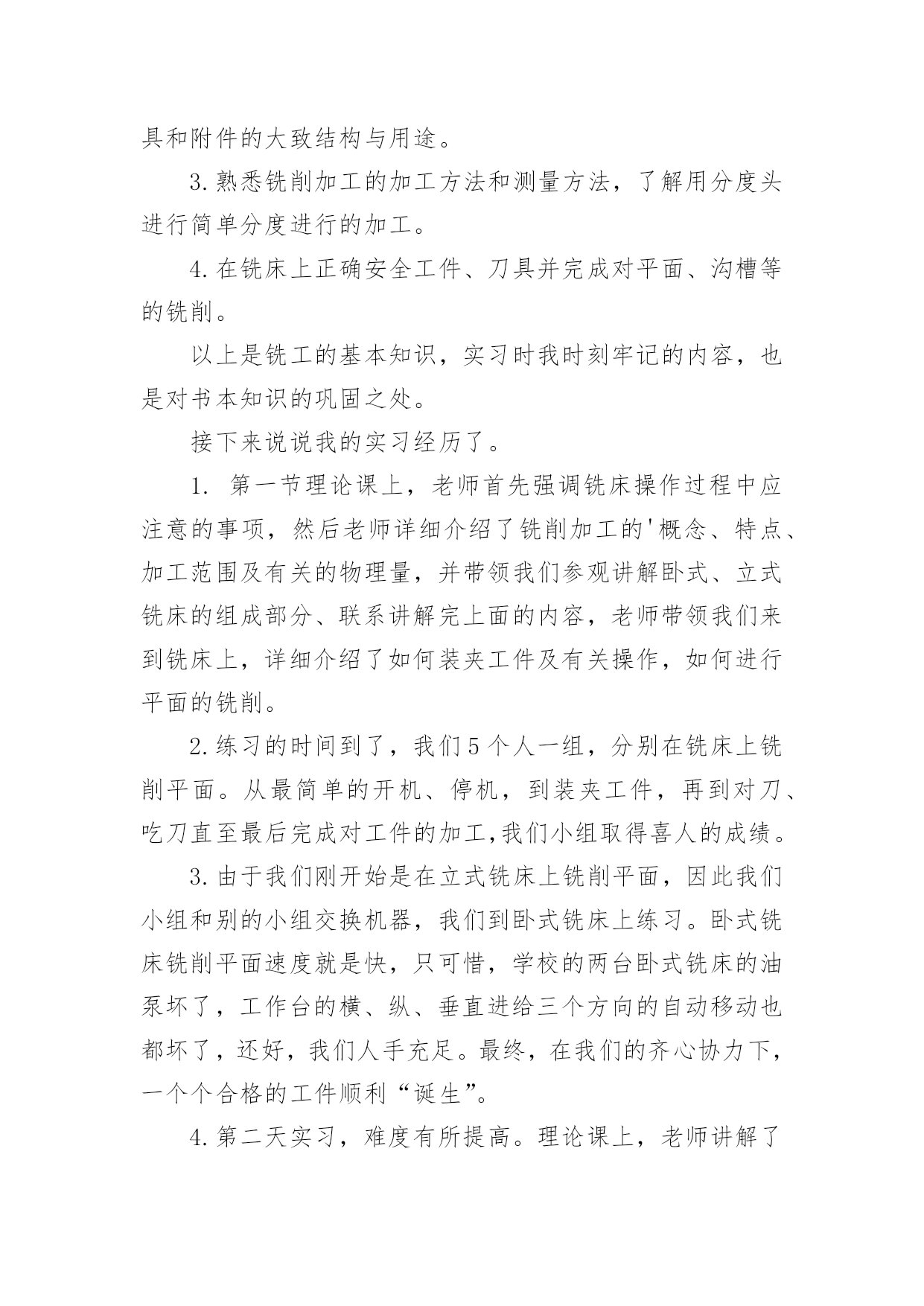 具和附件的大致结构与用途。

3.熟悉铣削加工的加工方法和测量方法，了解用分度头进行简单分度进行的加工。

4.在铣床上正确安全工件、刀具并完成对平面、沟槽等的铣削。

以上是铣工的基本知识，实习时我时刻牢记的内容，也是对书本知识的巩固之处。

接下来说说我的实习经历了。

1. 第一节理论课上，老师首先强调铣床操作过程中应注意的事项，然后老师详细介绍了铣削加工的'概念、特点、加工范围及有关的物理量，并带领我们参观讲解卧式、立式铣床的组成部分、联系讲解完上面的内容，老师带领我们来到铣床上，详细介绍了如何装夹工件及有关操作，如何进行平面的铣削。

2.练习的时间到了，我们5个人一组，分别在铣床上铣削平面。从最简单的开机、停机，到装夹工件，再到对刀、吃刀直至最后完成对工件的加工,我们小组取得喜人的成绩。

3.由于我们刚开始是在立式铣床上铣削平面，因此我们小组和别的小组交换机器，我们到卧式铣床上练习。卧式铣床铣削平面速度就是快，只可惜，学校的两台卧式铣床的油泵坏了，工作台的横、纵、垂直进给三个方向的自动移动也都坏了，还好，我们人手充足。最终，在我们的齐心协力下，一个个合格的工件顺利“诞生”。

4.第二天实习，难度有所提高。理论课上，老师讲解了